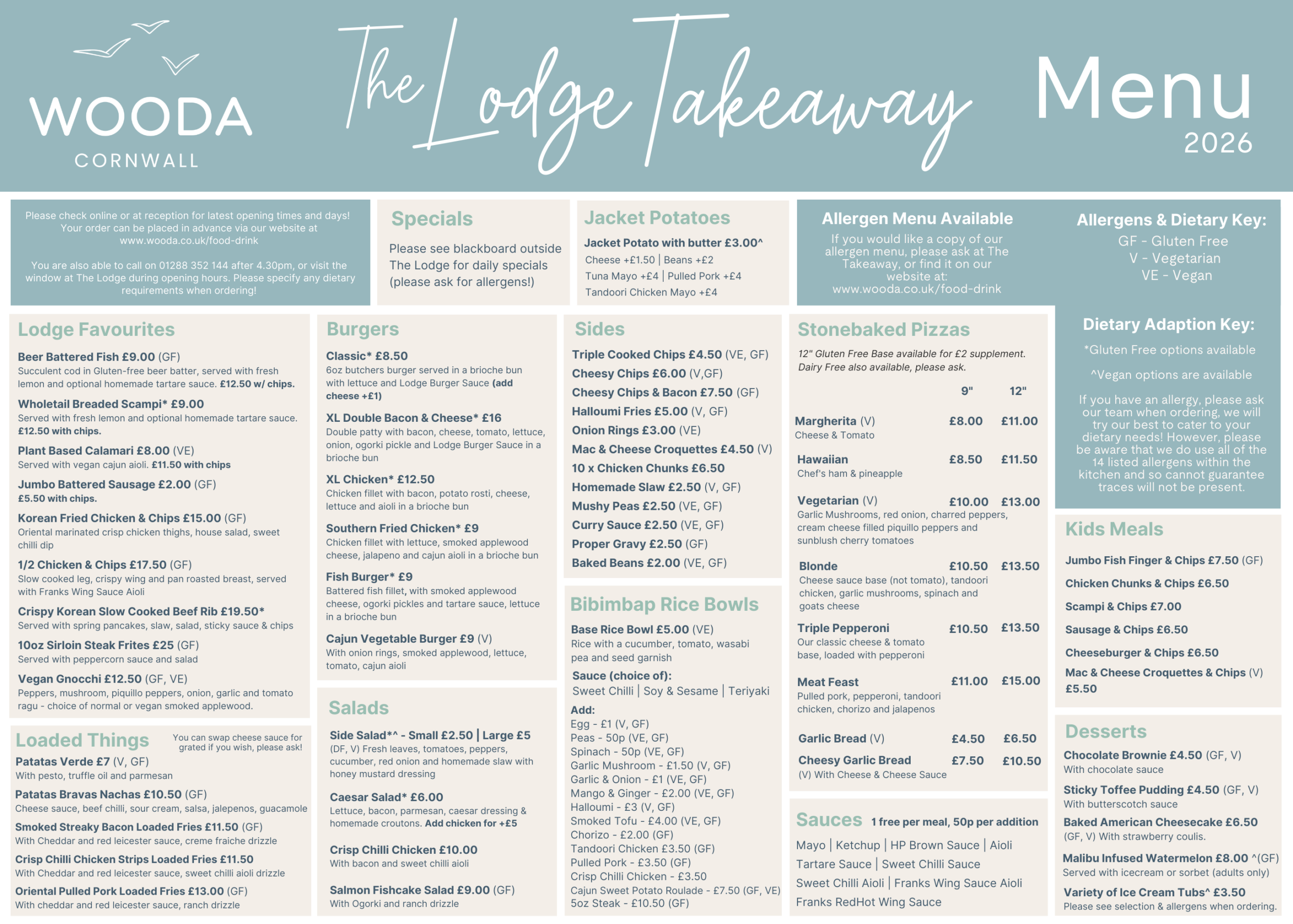 WOODA
CORNWALL

The Lodge Takeaway

Menu
2026

Please check online or at reception for latest opening times and days! Your order can be placed in advance via our website at www.wooda.co.uk/food-drink

You are also able to call on 01288 352 144 after 4.30pm, or visit the window at The Lodge during opening hours. Please specify any dietary requirements when ordering!

Specials
Please see blackboard outside The Lodge for daily specials (please ask for allergens!)

Jacket Potatoes
Jacket Potato with butter £3.00^
Cheese +£1.50 | Beans +£2
Tuna Mayo +£4 | Pulled Pork +£4
Tandoori Chicken Mayo +£4

Allergen Menu Available
If you would like a copy of our allergen menu, please ask at The Takeaway, or find it on our website at: www.wooda.co.uk/food-drink

Allergens & Dietary Key:
GF - Gluten Free
V - Vegetarian
VE - Vegan

Dietary Adaption Key:
*Gluten Free options available
^Vegan options are available
If you have an allergy, please ask our team when ordering, we will try our best to cater to your dietary needs! However, please be aware that we do use all of the 14 listed allergens within the kitchen and so cannot guarantee traces will not be present.

Lodge Favourites
Beer Battered Fish £9.00 (GF)
Succulent cod in Gluten-free beer batter, served with fresh lemon and optional homemade tartare sauce. £12.50 w/ chips.
Wholetail Breaded Scampi* £9.00
Served with fresh lemon and optional homemade tartare sauce. £12.50 with chips.
Plant Based Calamari £8.00 (VE)
Served with vegan cajun aioli. £11.50 with chips
Jumbo Battered Sausage £2.00 (GF)
£5.50 with chips.
Korean Fried Chicken & Chips £15.00 (GF)
Oriental marinated crisp chicken thighs, house salad, sweet chilli dip
1/2 Chicken & Chips £17.50 (GF)
Slow cooked leg, crispy wing and pan roasted breast, served with Franks Wing Sauce Aioli
Crispy Korean Slow Cooked Beef Rib £19.50*
Served with spring pancakes, slaw, salad, sticky sauce & chips
10oz Sirloin Steak Frites £25 (GF)
Served with peppercorn sauce and salad
Vegan Gnocchi £12.50 (GF, VE)
Peppers, mushroom, piquillo peppers, onion, garlic and tomato ragu - choice of normal or vegan smoked applewood.

Loaded Things
You can swap cheese sauce for grated if you wish, please ask!
Patatas Verde £7 (V, GF)
With pesto, truffle oil and parmesan
Patatas Bravas Nachas £10.50 (GF)
Cheese sauce, beef chilli, sour cream, salsa, jalepenos, guacamole
Smoked Streaky Bacon Loaded Fries £11.50 (GF)
With Cheddar and red leicester sauce, creme fraiche drizzle
Crisp Chilli Chicken Strips Loaded Fries £11.50
With Cheddar and red leicester sauce, sweet chilli aioli drizzle
Oriental Pulled Pork Loaded Fries £13.00 (GF)
With cheddar and red leicester sauce, ranch drizzle

Burgers
Classic* £8.50
6oz butchers burger served in a brioche bun with lettuce and Lodge Burger Sauce (add cheese +£1)
XL Double Bacon & Cheese* £16
Double patty with bacon, cheese, tomato, lettuce, onion, ogorki pickle and Lodge Burger Sauce in a brioche bun
XL Chicken* £12.50
Chicken fillet with bacon, potato rosti, cheese, lettuce and aioli in a brioche bun
Southern Fried Chicken* £9
Chicken fillet with lettuce, smoked applewood cheese, jalapeno and cajun aioli in a brioche bun
Fish Burger* £9
Battered fish fillet, with smoked applewood cheese, ogorki pickles and tartare sauce, lettuce in a brioche bun
Cajun Vegetable Burger £9 (V)
With onion rings, smoked applewood, lettuce, tomato, cajun aioli

Salads
Side Salad*^ - Small £2.50 | Large £5
(DF, V) Fresh leaves, tomatoes, peppers, cucumber, red onion and homemade slaw with honey mustard dressing
Caesar Salad* £6.00
Lettuce, bacon, parmesan, caesar dressing & homemade croutons. Add chicken for +£5
Crisp Chilli Chicken £10.00
With bacon and sweet chilli aioli
Salmon Fishcake Salad £9.00 (GF)
With Ogorki and ranch drizzle

Sides
Triple Cooked Chips £4.50 (VE, GF)
Cheesy Chips £6.00 (V,GF)
Cheesy Chips & Bacon £7.50 (GF)
Halloumi Fries £5.00 (V, GF)
Onion Rings £3.00 (VE)
Mac & Cheese Croquettes £4.50 (V)
10 x Chicken Chunks £6.50
Homemade Slaw £2.50 (V, GF)
Mushy Peas £2.50 (VE, GF)
Curry Sauce £2.50 (VE, GF)
Proper Gravy £2.50 (GF)
Baked Beans £2.00 (VE, GF)

Bibimbap Rice Bowls
Base Rice Bowl £5.00 (VE)
Rice with a cucumber, tomato, wasabi pea and seed garnish
Sauce (choice of):
Sweet Chilli | Soy & Sesame | Teriyaki
Add:
Egg - £1 (V, GF)
Peas - 50p (VE, GF)
Spinach - 50p (VE, GF)
Garlic Mushroom - £1.50 (V, GF)
Garlic & Onion - £1 (VE, GF)
Mango & Ginger - £2.00 (VE, GF)
Halloumi - £3 (V, GF)
Smoked Tofu - £4.00 (VE, GF)
Chorizo - £2.00 (GF)
Tandoori Chicken £3.50 (GF)
Pulled Pork - £3.50 (GF)
Crisp Chilli Chicken - £3.50
Cajun Sweet Potato Roulade - £7.50 (GF, VE)
5oz Steak - £10.50 (GF)

Stonebaked Pizzas
12" Gluten Free Base available for £2 supplement. Dairy Free also available, please ask.

| | 9" | 12" |
|---|---|---|
| Margherita (V) Cheese & Tomato | £8.00 | £11.00 |
| Hawaiian Chef's ham & pineapple | £8.50 | £11.50 |
| Vegetarian (V) Garlic Mushrooms, red onion, charred peppers, cream cheese filled piquillo peppers and sunblush cherry tomatoes | £10.00 | £13.00 |
| Blonde Cheese sauce base (not tomato), tandoori chicken, garlic mushrooms, spinach and goats cheese | £10.50 | £13.50 |
| Triple Pepperoni Our classic cheese & tomato base, loaded with pepperoni | £10.50 | £13.50 |
| Meat Feast Pulled pork, pepperoni, tandoori chicken, chorizo and jalapenos | £11.00 | £15.00 |
| Garlic Bread (V) | £4.50 | £6.50 |
| Cheesy Garlic Bread (V) With Cheese & Cheese Sauce | £7.50 | £10.50 |

Sauces 1 free per meal, 50p per addition
Mayo | Ketchup | HP Brown Sauce | Aioli
Tartare Sauce | Sweet Chilli Sauce
Sweet Chilli Aioli | Franks Wing Sauce Aioli
Franks RedHot Wing Sauce

Kids Meals
Jumbo Fish Finger & Chips £7.50 (GF)
Chicken Chunks & Chips £6.50
Scampi & Chips £7.00
Sausage & Chips £6.50
Cheeseburger & Chips £6.50
Mac & Cheese Croquettes & Chips (V) £5.50

Desserts
Chocolate Brownie £4.50 (GF, V)
With chocolate sauce
Sticky Toffee Pudding £4.50 (GF, V)
With butterscotch sauce
Baked American Cheesecake £6.50
(GF, V) With strawberry coulis.
Malibu Infused Watermelon £8.00 ^(GF)
Served with icecream or sorbet (adults only)
Variety of Ice Cream Tubs^ £3.50
Please see selection & allergens when ordering.